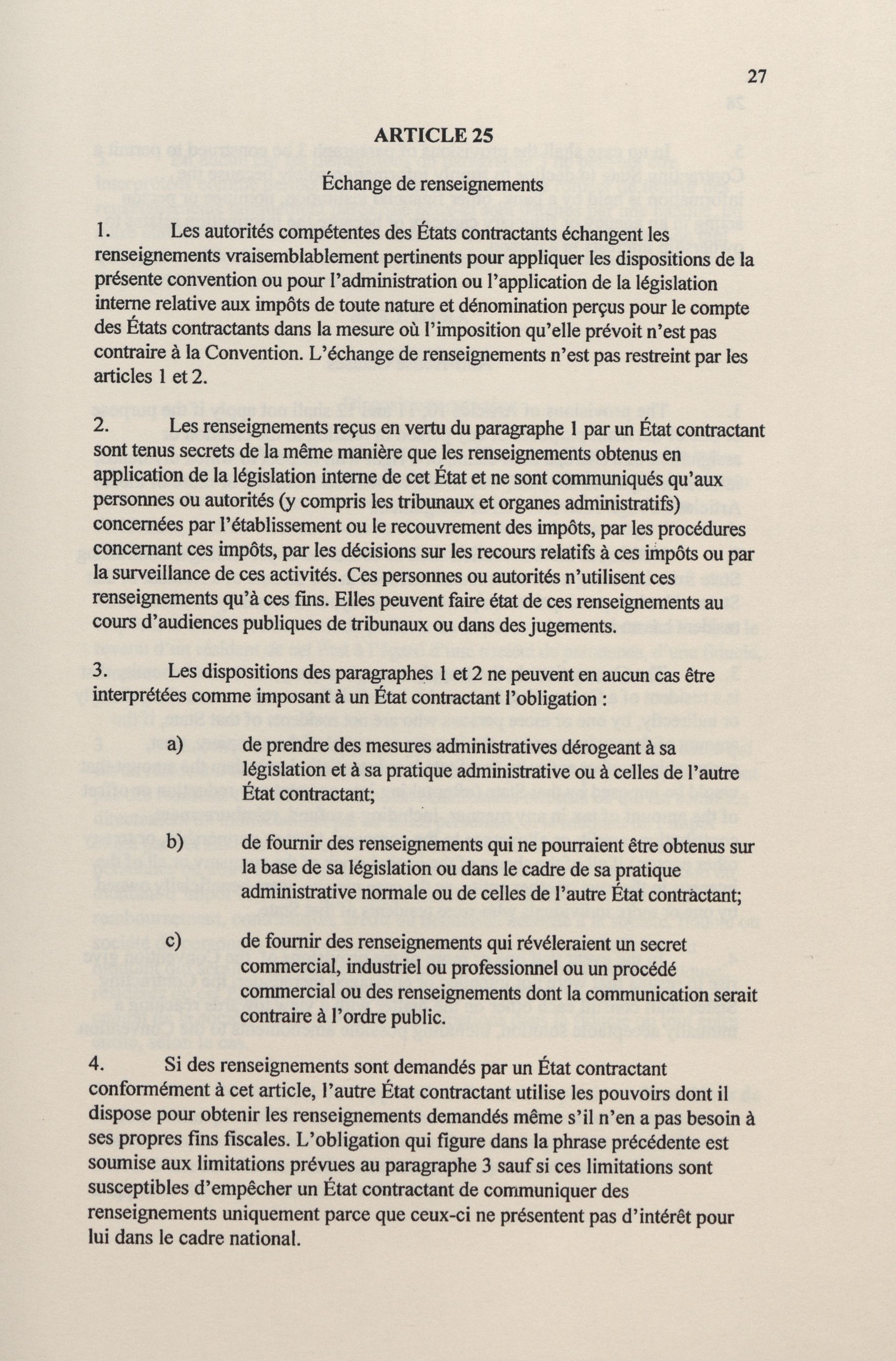 27

ARTICLE 25

Échange de renseignements

1. Les autorités compétentes des États contractants échangent les renseignements vraisemblablement pertinents pour appliquer les dispositions de la présente convention ou pour l'administration ou l'application de la législation interne relative aux impôts de toute nature et dénomination perçus pour le compte des États contractants dans la mesure où l'imposition qu'elle prévoit n'est pas contraire à la Convention. L'échange de renseignements n'est pas restreint par les articles 1 et 2.

2. Les renseignements reçus en vertu du paragraphe 1 par un État contractant sont tenus secrets de la même manière que les renseignements obtenus en application de la législation interne de cet État et ne sont communiqués qu'aux personnes ou autorités (y compris les tribunaux et organes administratifs) concernées par l'établissement ou le recouvrement des impôts, par les procédures concernant ces impôts, par les décisions sur les recours relatifs à ces impôts ou par la surveillance de ces activités. Ces personnes ou autorités n'utilisent ces renseignements qu'à ces fins. Elles peuvent faire état de ces renseignements au cours d'audiences publiques de tribunaux ou dans des jugements.

3. Les dispositions des paragraphes 1 et 2 ne peuvent en aucun cas être interprétées comme imposant à un État contractant l'obligation :

a) de prendre des mesures administratives dérogeant à sa législation et à sa pratique administrative ou à celles de l'autre État contractant;

b) de fournir des renseignements qui ne pourraient être obtenus sur la base de sa législation ou dans le cadre de sa pratique administrative normale ou de celles de l'autre État contractant;

c) de fournir des renseignements qui révéleraient un secret commercial, industriel ou professionnel ou un procédé commercial ou des renseignements dont la communication serait contraire à l'ordre public.

4. Si des renseignements sont demandés par un État contractant conformément à cet article, l'autre État contractant utilise les pouvoirs dont il dispose pour obtenir les renseignements demandés même s'il n'en a pas besoin à ses propres fins fiscales. L'obligation qui figure dans la phrase précédente est soumise aux limitations prévues au paragraphe 3 sauf si ces limitations sont susceptibles d'empêcher un État contractant de communiquer des renseignements uniquement parce que ceux-ci ne présentent pas d'intérêt pour lui dans le cadre national.